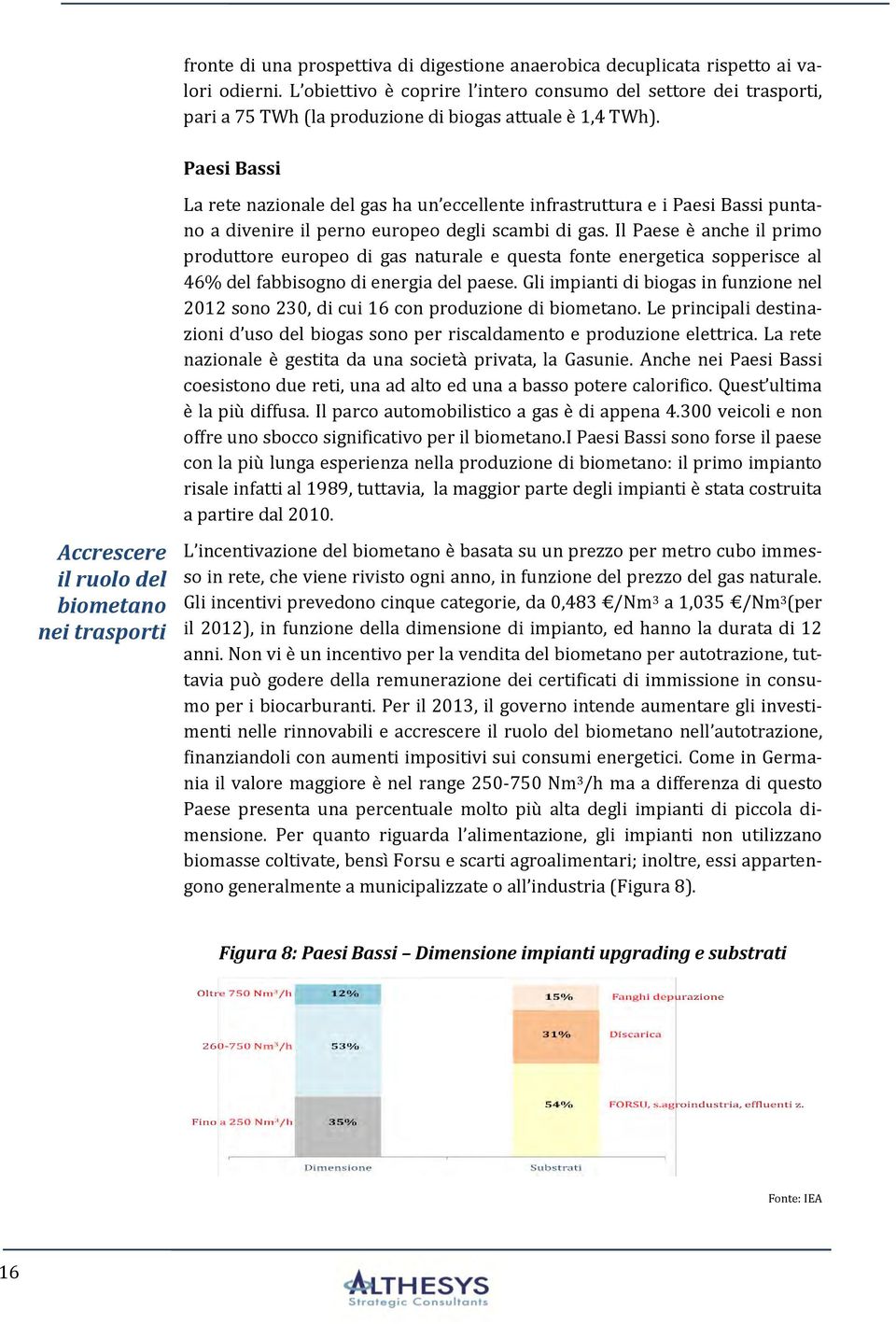 fronte di una prospettiva di digestione anaerobica decuplicata rispetto ai valori odierni. L'obiettivo è coprire l'intero consumo del settore dei trasporti, pari a 75 TWh (la produzione di biogas attuale è 1,4 TWh).

Paesi Bassi

La rete nazionale del gas ha un'eccellente infrastruttura e i Paesi Bassi puntano a divenire il perno europeo degli scambi di gas. Il Paese è anche il primo produttore europeo di gas naturale e questa fonte energetica sopperisce al 46% del fabbisogno di energia del paese. Gli impianti di biogas in funzione nel 2012 sono 230, di cui 16 con produzione di biometano. Le principali destinazioni d'uso del biogas sono per riscaldamento e produzione elettrica. La rete nazionale è gestita da una società privata, la Gasunie. Anche nei Paesi Bassi coesistono due reti, una ad alto ed una a basso potere calorifico. Quest'ultima è la più diffusa. Il parco automobilistico a gas è di appena 4.300 veicoli e non offre uno sbocco significativo per il biometano.I Paesi Bassi sono forse il paese con la più lunga esperienza nella produzione di biometano: il primo impianto risale infatti al 1989, tuttavia, la maggior parte degli impianti è stata costruita a partire dal 2010.

Accrescere il ruolo del biometano nei trasporti

L'incentivazione del biometano è basata su un prezzo per metro cubo immesso in rete, che viene rivisto ogni anno, in funzione del prezzo del gas naturale. Gli incentivi prevedono cinque categorie, da 0,483 €/Nm$^3$ a 1,035 €/Nm$^3$(per il 2012), in funzione della dimensione di impianto, ed hanno la durata di 12 anni. Non vi è un incentivo per la vendita del biometano per autotrazione, tuttavia può godere della remunerazione dei certificati di immissione in consumo per i biocarburanti. Per il 2013, il governo intende aumentare gli investimenti nelle rinnovabili e accrescere il ruolo del biometano nell'autotrazione, finanziandoli con aumenti impositivi sui consumi energetici. Come in Germania il valore maggiore è nel range 250-750 Nm$^3$/h ma a differenza di questo Paese presenta una percentuale molto più alta degli impianti di piccola dimensione. Per quanto riguarda l'alimentazione, gli impianti non utilizzano biomasse coltivate, bensì Forsu e scarti agroalimentari; inoltre, essi appartengono generalmente a municipalizzate o all'industria (Figura 8).

Figura 8: Paesi Bassi – Dimensione impianti upgrading e substrati

Oltre 750 Nm$^3$/h 12%
260-750 Nm$^3$/h 53%
Fino a 250 Nm$^3$/h 35%
Dimensione

15% Fanghi depurazione
31% Discarica
54% FORSU, s.agroindustria, effluenti z.
Substrati

Fonte: IEA

16

ALTHESYS
Strategic Consultants